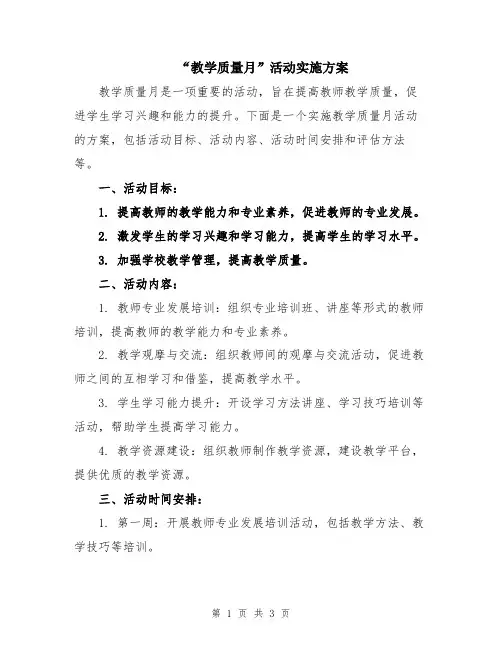 “教学质量月”活动实施方案

教学质量月是一项重要的活动，旨在提高教师教学质量，促进学生学习兴趣和能力的提升。下面是一个实施教学质量月活动的方案，包括活动目标、活动内容、活动时间安排和评估方法等。

一、活动目标：

1. 提高教师的教学能力和专业素养，促进教师的专业发展。

2. 激发学生的学习兴趣和学习能力，提高学生的学习水平。

3. 加强学校教学管理，提高教学质量。

二、活动内容：

1. 教师专业发展培训：组织专业培训班、讲座等形式的教师培训，提高教师的教学能力和专业素养。

2. 教学观摩与交流：组织教师间的观摩与交流活动，促进教师之间的互相学习和借鉴，提高教学水平。

3. 学生学习能力提升：开设学习方法讲座、学习技巧培训等活动，帮助学生提高学习能力。

4. 教学资源建设：组织教师制作教学资源，建设教学平台，提供优质的教学资源。

三、活动时间安排：

1. 第一周：开展教师专业发展培训活动，包括教学方法、教学技巧等培训。

第 1 页 共 3 页